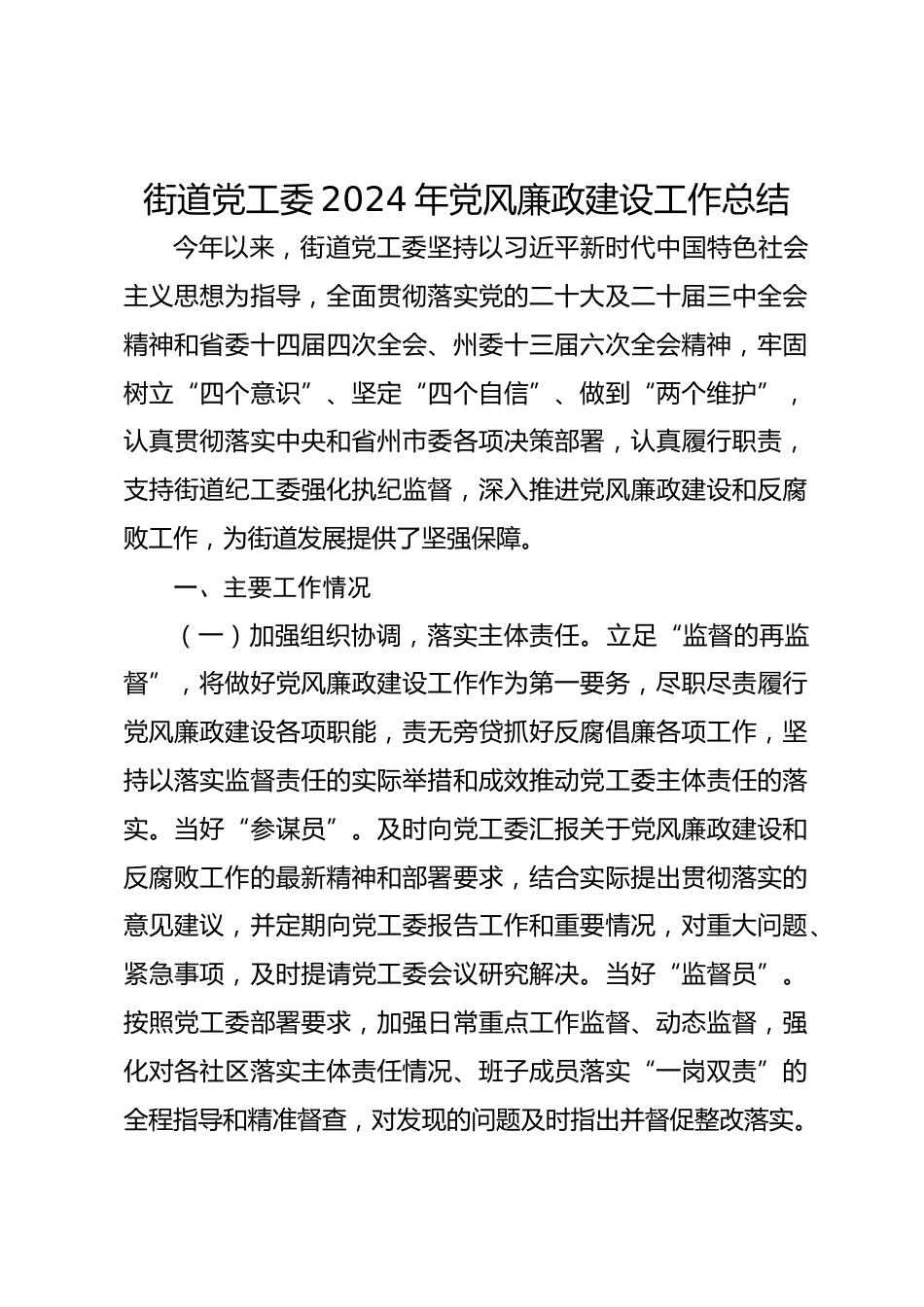 街道党工委 2024 年党风廉政建设工作总结

今年以来，街道党工委坚持以习近平新时代中国特色社会主义思想为指导，全面贯彻落实党的二十大及二十届三中全会精神和省委十四届四次全会、州委十三届六次全会精神，牢固树立“四个意识”、坚定“四个自信”、做到“两个维护”，认真贯彻落实中央和省州市委各项决策部署，认真履行职责，支持街道纪工委强化执纪监督，深入推进党风廉政建设和反腐败工作，为街道发展提供了坚强保障。

一、主要工作情况

（一）加强组织协调，落实主体责任。立足“监督的再监督”，将做好党风廉政建设工作作为第一要务，尽职尽责履行党风廉政建设各项职能，责无旁贷抓好反腐倡廉各项工作，坚持以落实监督责任的实际举措和成效推动党工委主体责任的落实。当好“参谋员”。及时向党工委汇报关于党风廉政建设和反腐败工作的最新精神和部署要求，结合实际提出贯彻落实的意见建议，并定期向党工委报告工作和重要情况，对重大问题、紧急事项，及时提请党工委会议研究解决。当好“监督员”。按照党工委部署要求，加强日常重点工作监督、动态监督，强化对各社区落实主体责任情况、班子成员落实“一岗双责”的全程指导和精准督查，对发现的问题及时指出并督促整改落实。